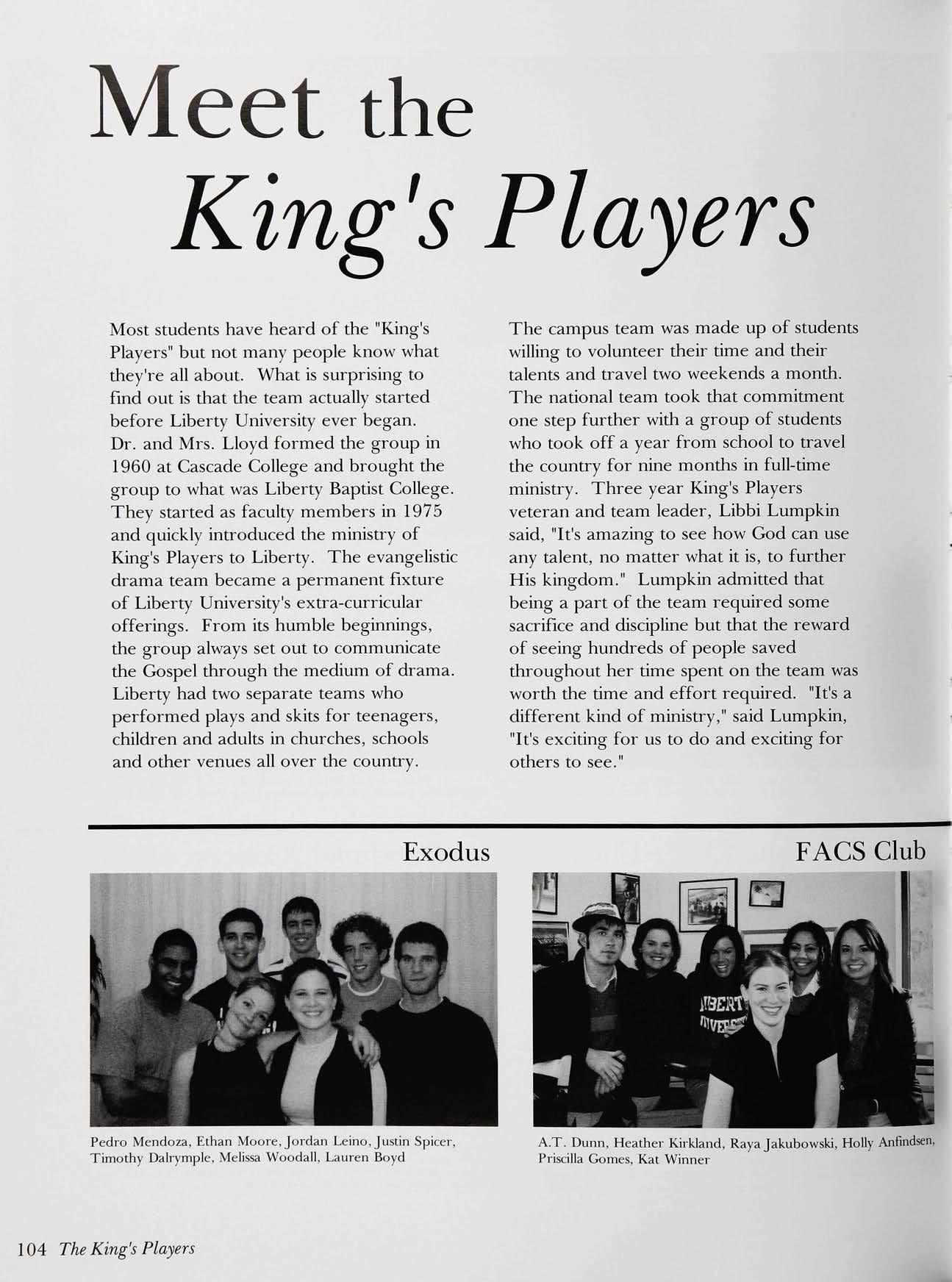 Meet the
King's Players

Most students have heard of the "King's Players" but not many people know what they're all about. What is surprising to find out is that the team actually started before Liberty University ever began. Dr. and Mrs. Lloyd formed the group in 1960 at Cascade College and brought the group to what was Liberty Baptist College. They started as faculty members in 1975 and quickly introduced the ministry of King's Players to Liberty. The evangelistic drama team became a permanent fixture of Liberty University's extra-curricular offerings. From its humble beginnings, the group always set out to communicate the Gospel through the medium of drama. Liberty had two separate teams who performed plays and skits for teenagers, children and adults in churches, schools and other venues all over the country.

The campus team was made up of students willing to volunteer their time and their talents and travel two weekends a month. The national team took that commitment one step further with a group of students who took off a year from school to travel the country for nine months in full-time ministry. Three year King's Players veteran and team leader, Libbi Lumpkin said, "It's amazing to see how God can use any talent, no matter what it is, to further His kingdom." Lumpkin admitted that being a part of the team required some sacrifice and discipline but that the reward of seeing hundreds of people saved throughout her time spent on the team was worth the time and effort required. "It's a different kind of ministry," said Lumpkin, "It's exciting for us to do and exciting for others to see."

Exodus

Pedro Mendoza, Ethan Moore, Jordan Leino, Justin Spicer, Timothy Dalrymple, Melissa Woodall, Lauren Boyd

FACS Club

LIBERTY UNIVERSITY

A.T. Dunn, Heather Kirkland, Raya Jakubowski, Holly Anfindsen, Priscilla Gomes, Kat Winner

104 The King's Players